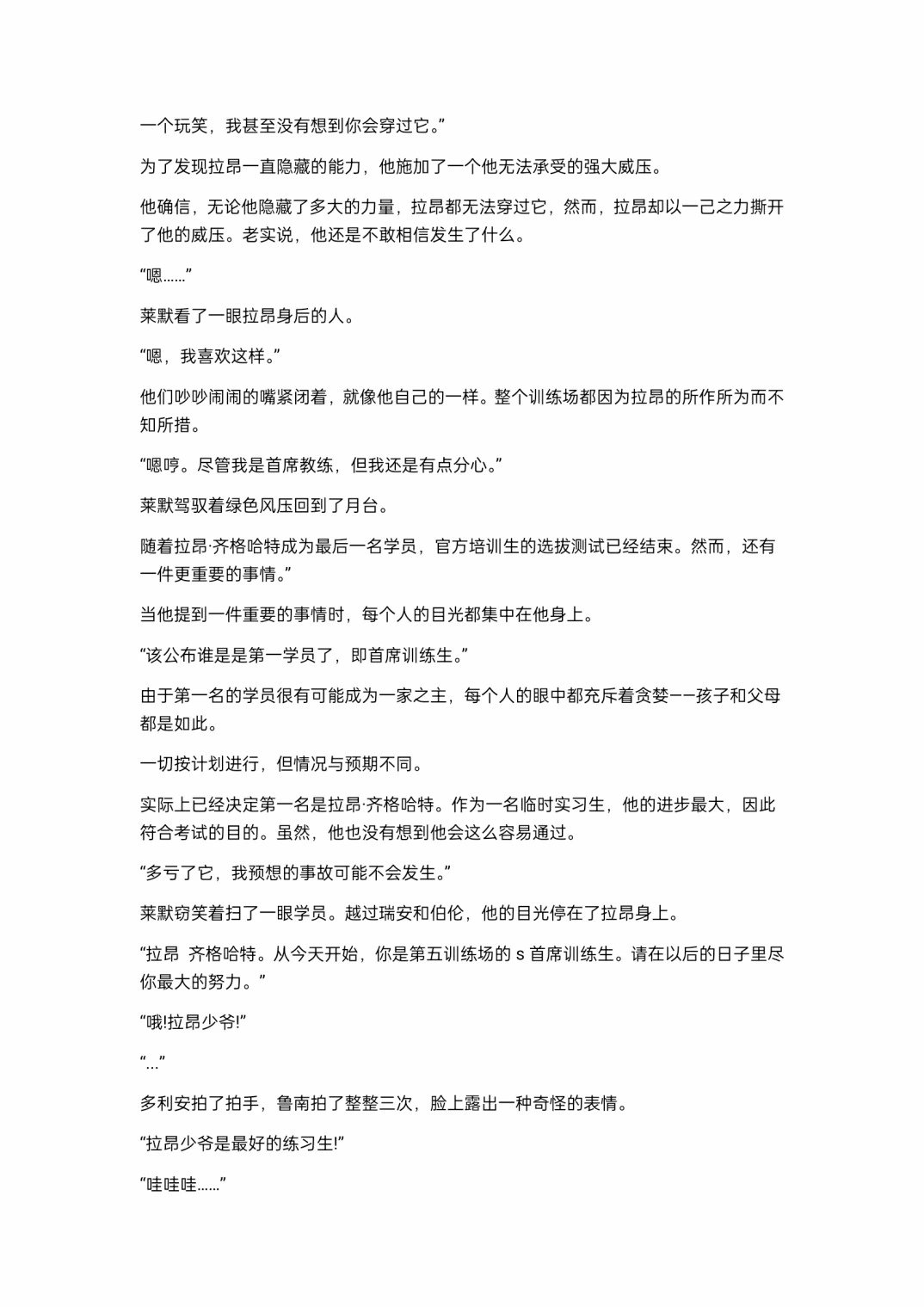 一个玩笑，我甚至没有想到你会穿过它。”

为了发现拉昂一直隐藏的能力，他施加了一个他无法承受的强大威压。

他确信，无论他隐藏了多大的力量，拉昂都无法穿过它，然而，拉昂却以一己之力撕开了他的威压。老实说，他还是不敢相信发生了什么。

“嗯……”

莱默看了一眼拉昂身后的人。

“嗯，我喜欢这样。”

他们吵吵闹闹的嘴紧闭着，就像他自己的一样。整个训练场都因为拉昂的所作所为而不知所措。

“嗯哼。尽管我是首席教练，但我还是有点分心。”

莱默驾驭着绿色风压回到了月台。

随着拉昂·齐格哈特成为最后一名学员，官方培训生的选拔测试已经结束。然而，还有一件更重要的事情。”

当他提到一件重要的事情时，每个人的目光都集中在他身上。

“该公布谁是是第一学员了，即首席训练生。”

由于第一名的学员很有可能成为一家之主，每个人的眼中都充斥着贪婪——孩子和父母都是如此。

一切按计划进行，但情况与预期不同。

实际上已经决定第一名是拉昂·齐格哈特。作为一名临时实习生，他的进步最大，因此符合考试的目的。虽然，他也没有想到他会这么容易通过。

“多亏了它，我预想的事故可能不会发生。”

莱默窃笑着扫了一眼学员。越过瑞安和伯伦，他的目光停在了拉昂身上。

“拉昂 齐格哈特。从今天开始，你是第五训练场的 s 首席训练生。请在以后的日子里尽你最大的努力。”

“哦!拉昂少爷!”

“…”

多利安拍了拍手，鲁南拍了整整三次，脸上露出一种奇怪的表情。

“拉昂少爷是最好的练习生!”

“哇哇哇……”